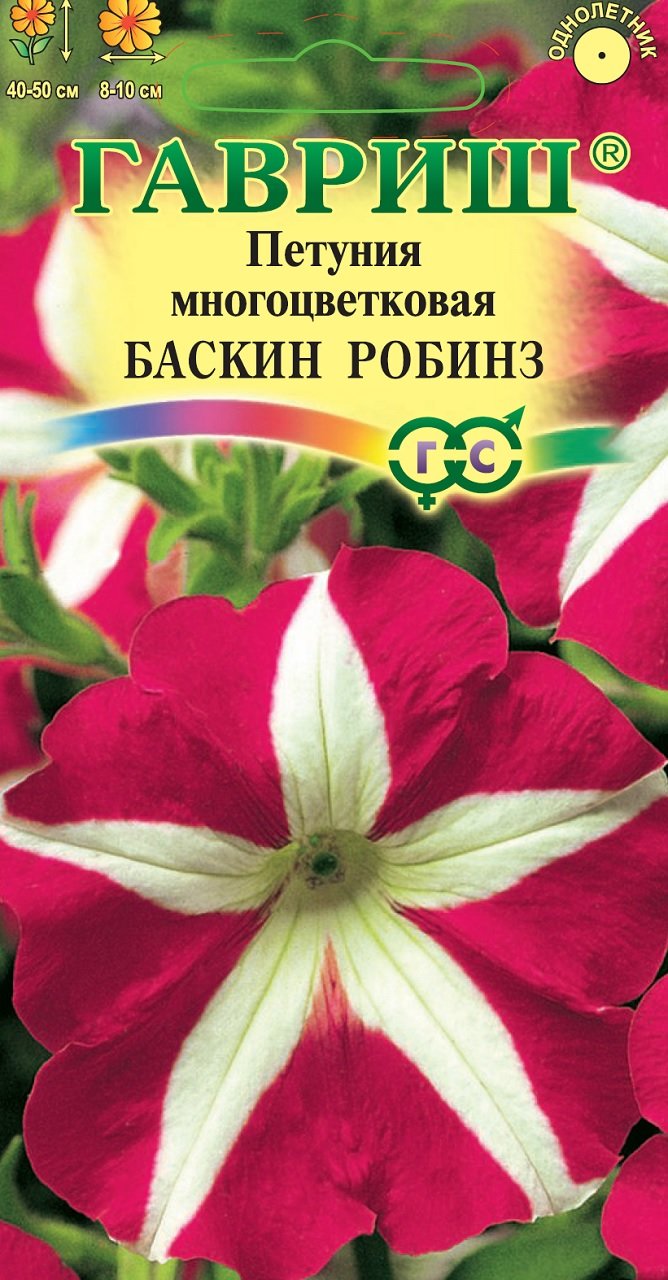 40-50 см
8-10 см
ОДНОЛЕТНИК
ГАВРИШ®
Петуния многоцветковая
БАСКИН РОБИНЗ
Г С